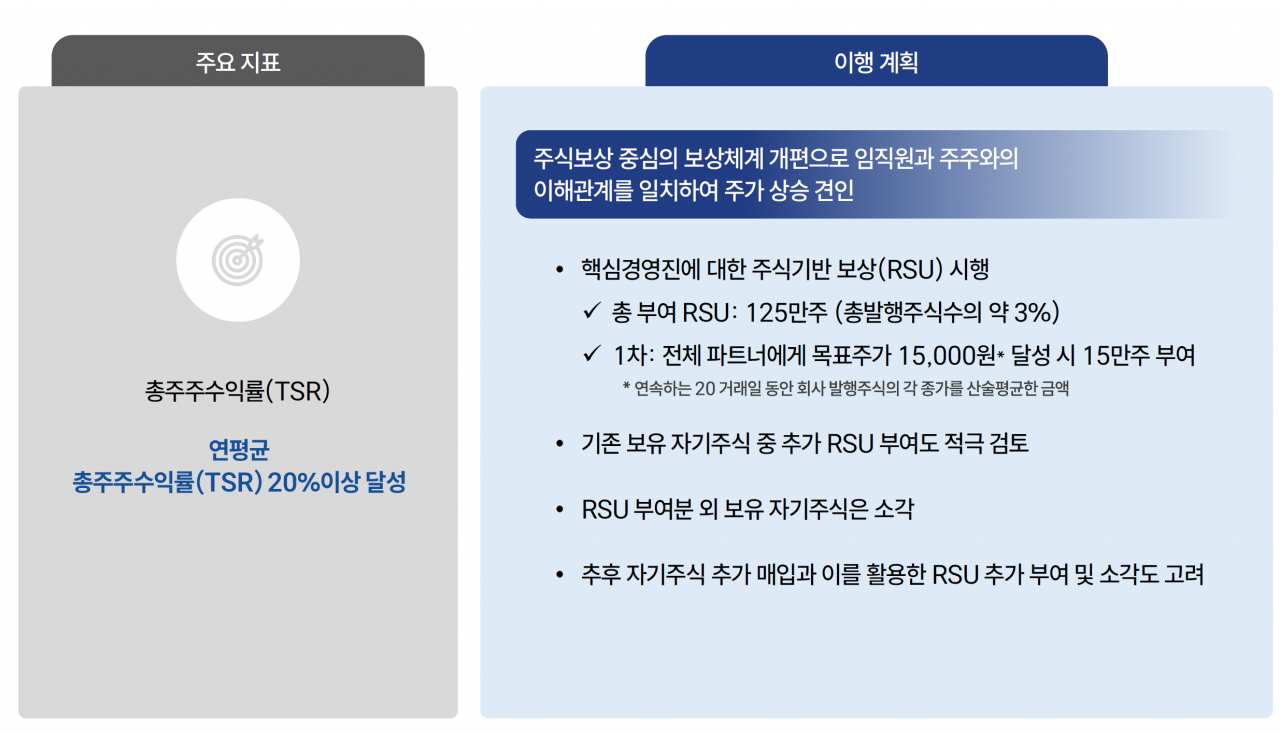 주요 지표

총주주수익률(TSR)

연평균
총주주수익률(TSR) 20%이상 달성

이행 계획

주식보상 중심의 보상체계 개편으로 임직원과 주주와의 이해관계를 일치하여 주가 상승 견인

• 핵심경영진에 대한 주식기반 보상(RSU) 시행
✓ 총 부여 RSU: 125만주 (총발행주식수의 약 3%)
✓ 1차: 전체 파트너에게 목표주가 15,000원* 달성 시 15만주 부여
* 연속하는 20 거래일 동안 회사 발행주식의 각 종가를 산술평균한 금액

• 기존 보유 자기주식 중 추가 RSU 부여도 적극 검토

• RSU 부여분 외 보유 자기주식은 소각

• 추후 자기주식 추가 매입과 이를 활용한 RSU 추가 부여 및 소각도 고려